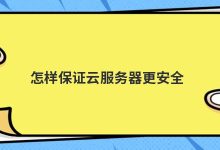 怎样保证云服务器更安全